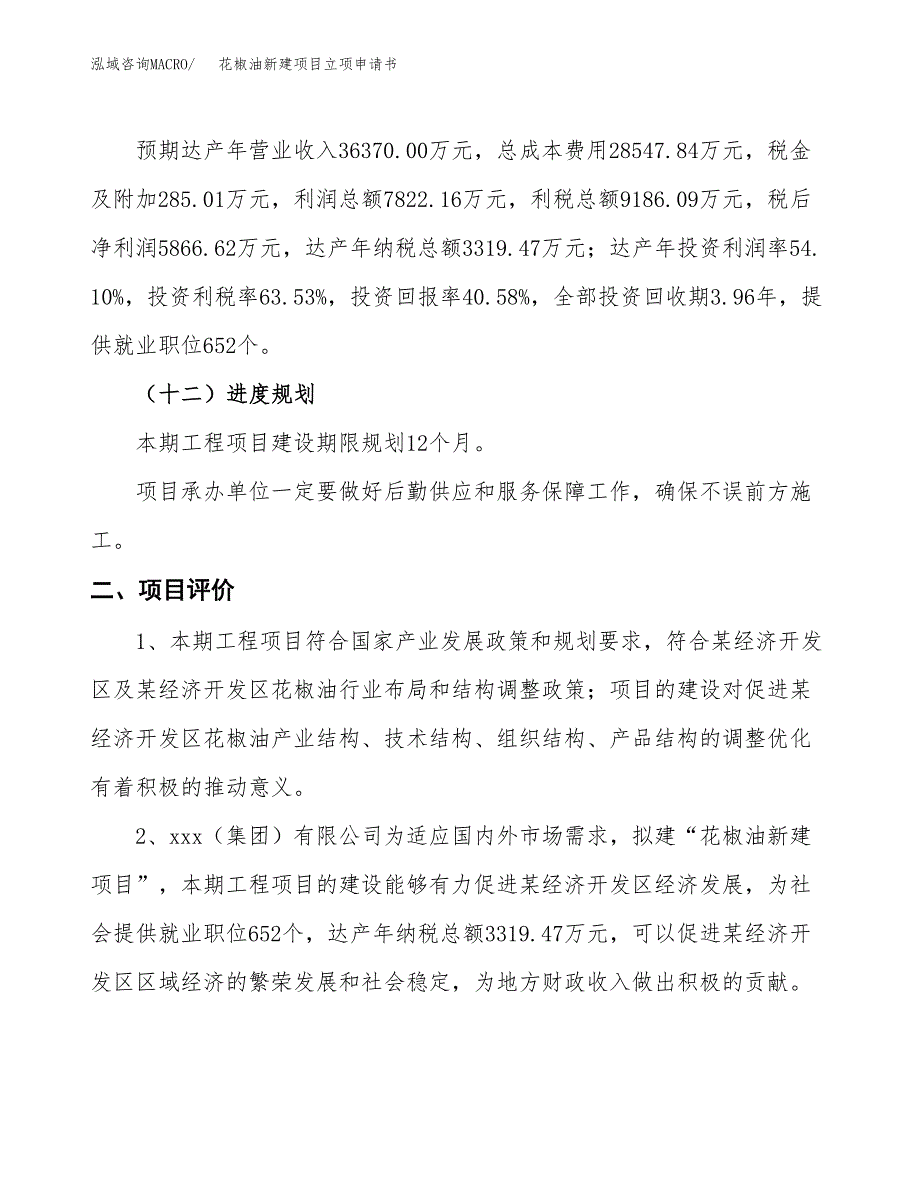 泓域咨询MACRO/　花椒油新建项目立项申请书

预期达产年营业收入36370.00万元，总成本费用28547.84万元，税金及附加285.01万元，利润总额7822.16万元，利税总额9186.09万元，税后净利润5866.62万元，达产年纳税总额3319.47万元；达产年投资利润率54.10%，投资利税率63.53%，投资回报率40.58%，全部投资回收期3.96年，提供就业职位652个。

（十二）进度规划

本期工程项目建设期限规划12个月。

项目承办单位一定要做好后勤供应和服务保障工作，确保不误前方施工。

二、项目评价

1、本期工程项目符合国家产业发展政策和规划要求，符合某经济开发区及某经济开发区花椒油行业布局和结构调整政策；项目的建设对促进某经济开发区花椒油产业结构、技术结构、组织结构、产品结构的调整优化有着积极的推动意义。

2、xxx（集团）有限公司为适应国内外市场需求，拟建“花椒油新建项目”，本期工程项目的建设能够有力促进某经济开发区经济发展，为社会提供就业职位652个，达产年纳税总额3319.47万元，可以促进某经济开发区区域经济的繁荣发展和社会稳定，为地方财政收入做出积极的贡献。